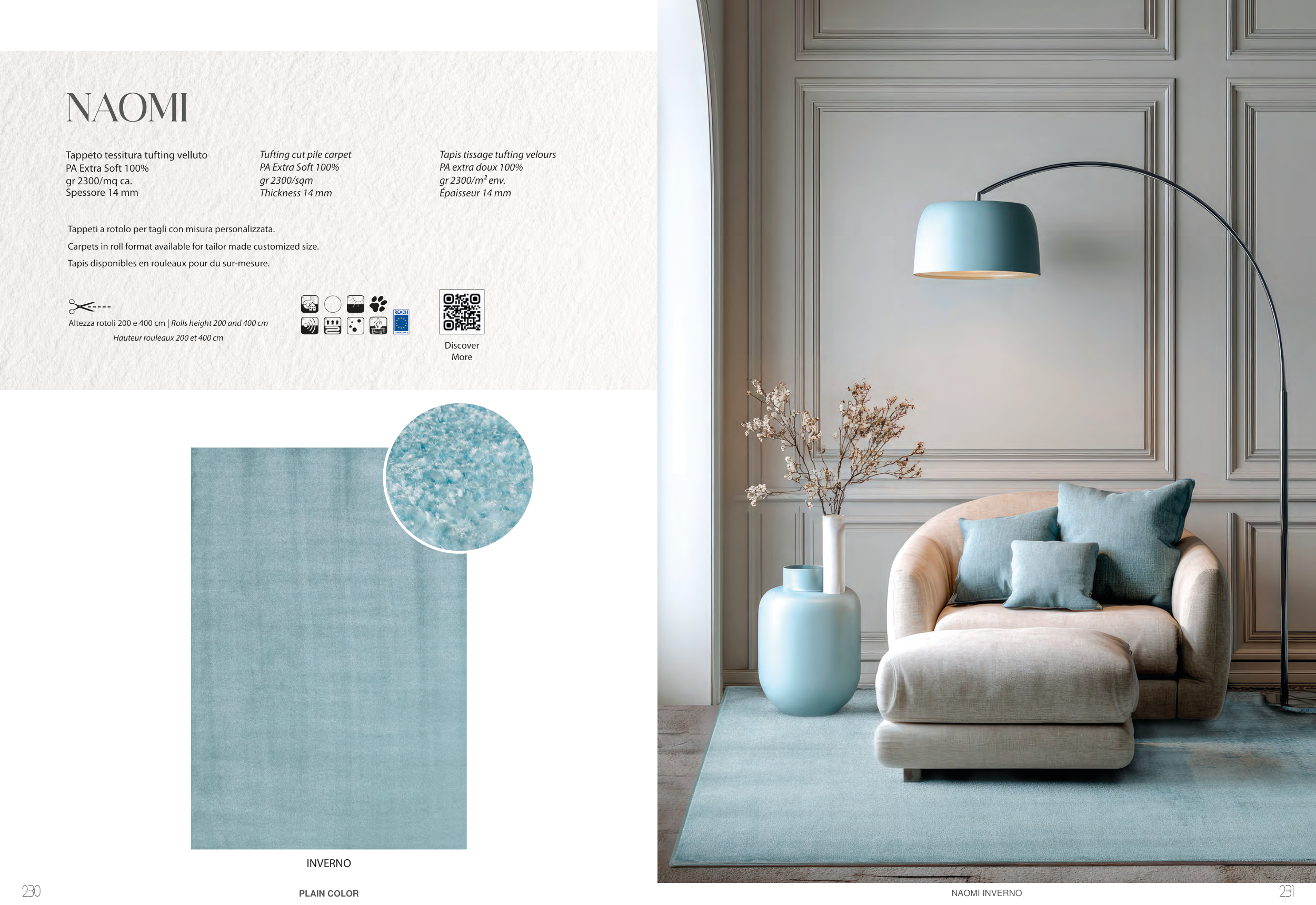 NAOMI

Tappeto tessitura tufting velluto
PA Extra Soft 100%
gr 2300/mq ca.
Spessore 14 mm

Tufting cut pile carpet
PA Extra Soft 100%
gr 2300/sqm
Thickness 14 mm

Tapis tissage tufting velours
PA extra doux 100%
gr 2300/m$^2$ env.
Épaisseur 14 mm

Tappeti a rotolo per tagli con misura personalizzata.
Carpets in roll format available for tailor made customized size.
Tapis disponibles en rouleaux pour du sur-mesure.

Altezza rotoli 200 e 400 cm | Rolls height 200 and 400 cm
Hauteur rouleaux 200 et 400 cm

REACH

Discover More

INVERNO

230

PLAIN COLOR

NAOMI INVERNO

231